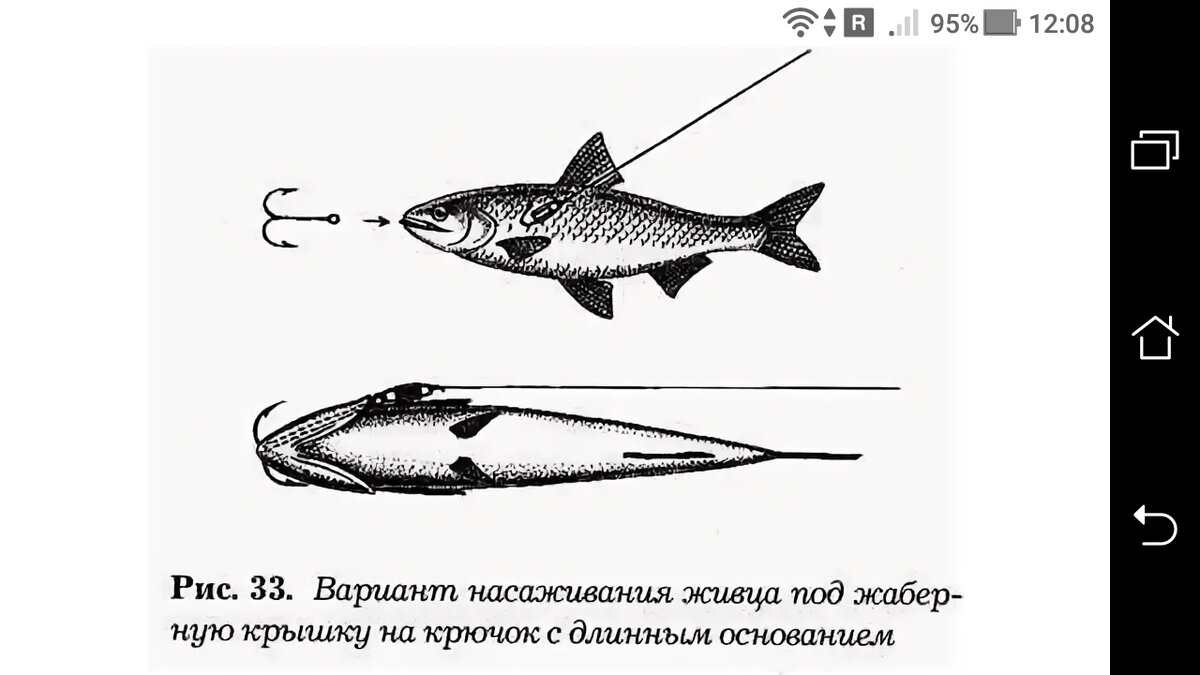 R 95% 12:08

Рис. 33. Вариант насаживания живца под жаберную крышку на крючок с длинным основанием